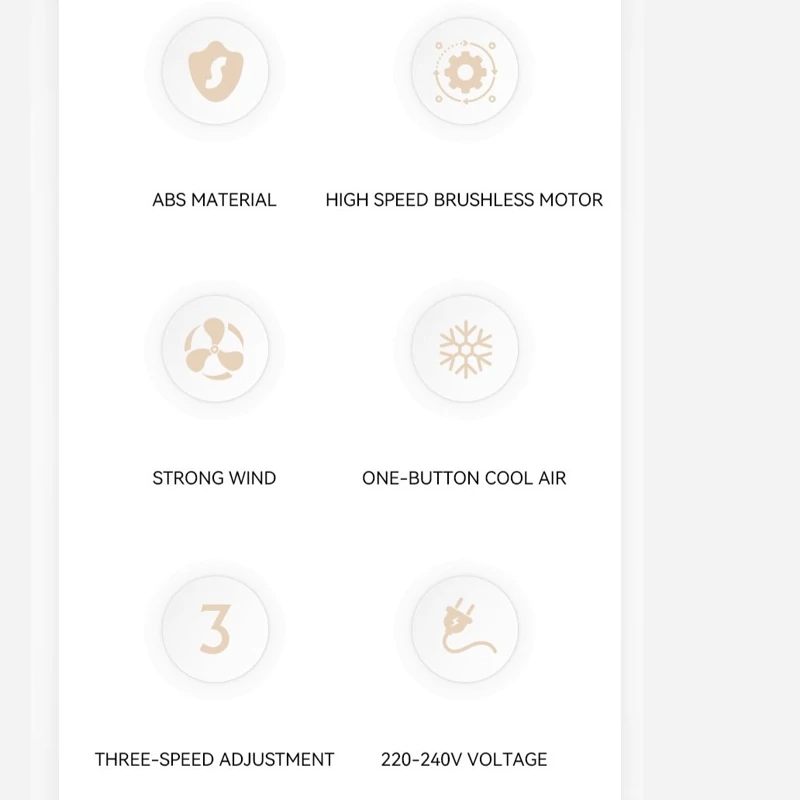 ABS MATERIAL

HIGH SPEED BRUSHLESS MOTOR

STRONG WIND

ONE-BUTTON COOL AIR

3

THREE-SPEED ADJUSTMENT

220-240V VOLTAGE